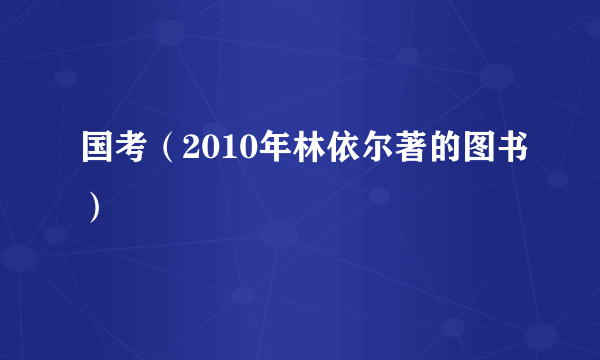 国考（2010年林依尔著的图书）